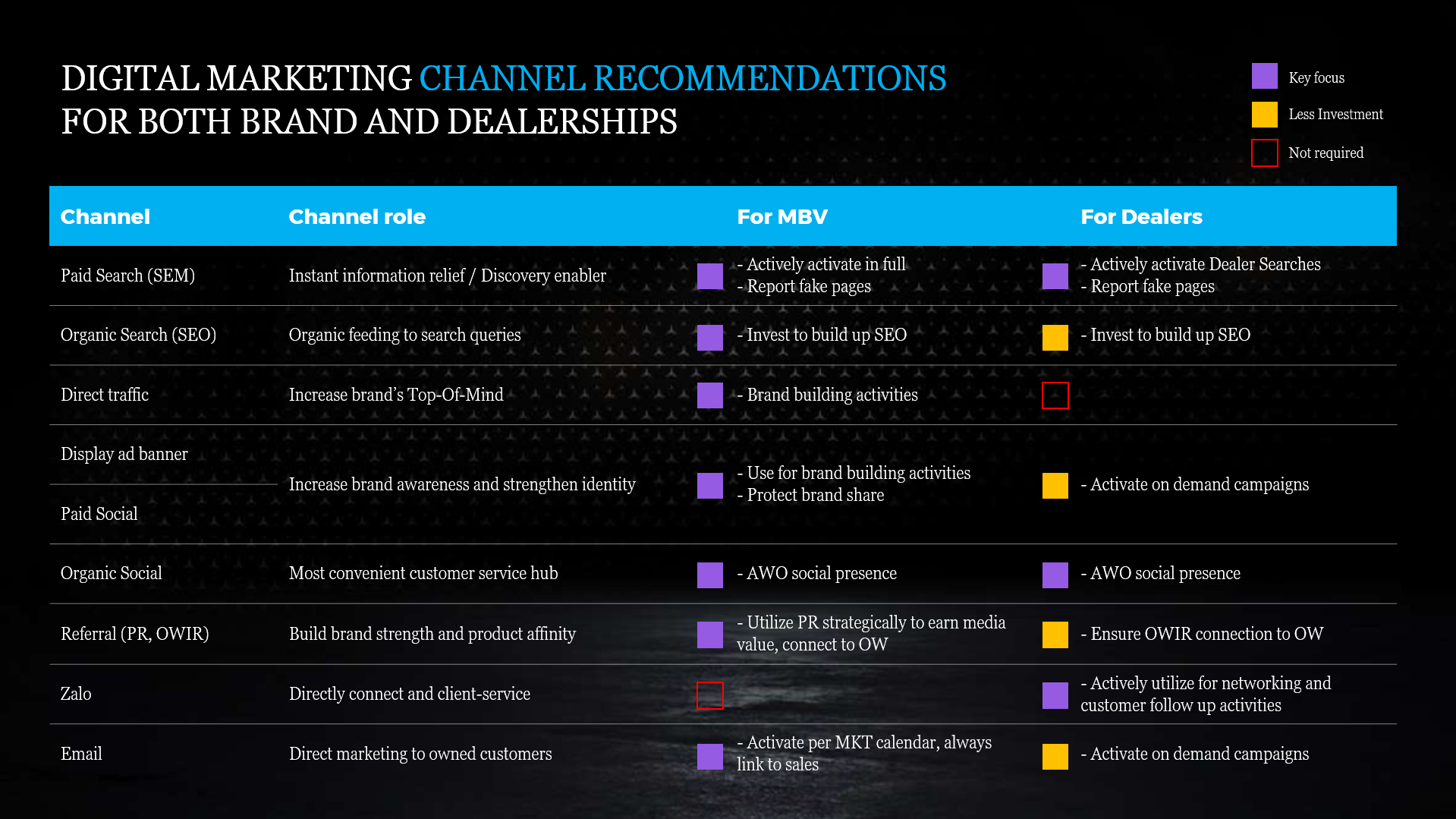 DIGITAL MARKETING CHANNEL RECOMMENDATIONS FOR BOTH BRAND AND DEALERSHIPS

Key focus
Less Investment
Not required

| Channel | Channel role | For MBV | For Dealers |
|---|---|---|---|
| Paid Search (SEM) | Instant information relief / Discovery enabler | - Actively activate in full - Report fake pages | - Actively activate Dealer Searches - Report fake pages |
| Organic Search (SEO) | Organic feeding to search queries | - Invest to build up SEO | - Invest to build up SEO |
| Direct traffic | Increase brand's Top-Of-Mind | - Brand building activities | |
| Display ad banner | Increase brand awareness and strengthen identity | - Use for brand building activities - Protect brand share | - Activate on demand campaigns |
| Paid Social | | | |
| Organic Social | Most convenient customer service hub | - AWO social presence | - AWO social presence |
| Referral (PR, OWIR) | Build brand strength and product affinity | - Utilize PR strategically to earn media value, connect to OW | - Ensure OWIR connection to OW |
| Zalo | Directly connect and client-service | | - Actively utilize for networking and customer follow up activities |
| Email | Direct marketing to owned customers | - Activate per MKT calendar, always link to sales | - Activate on demand campaigns |